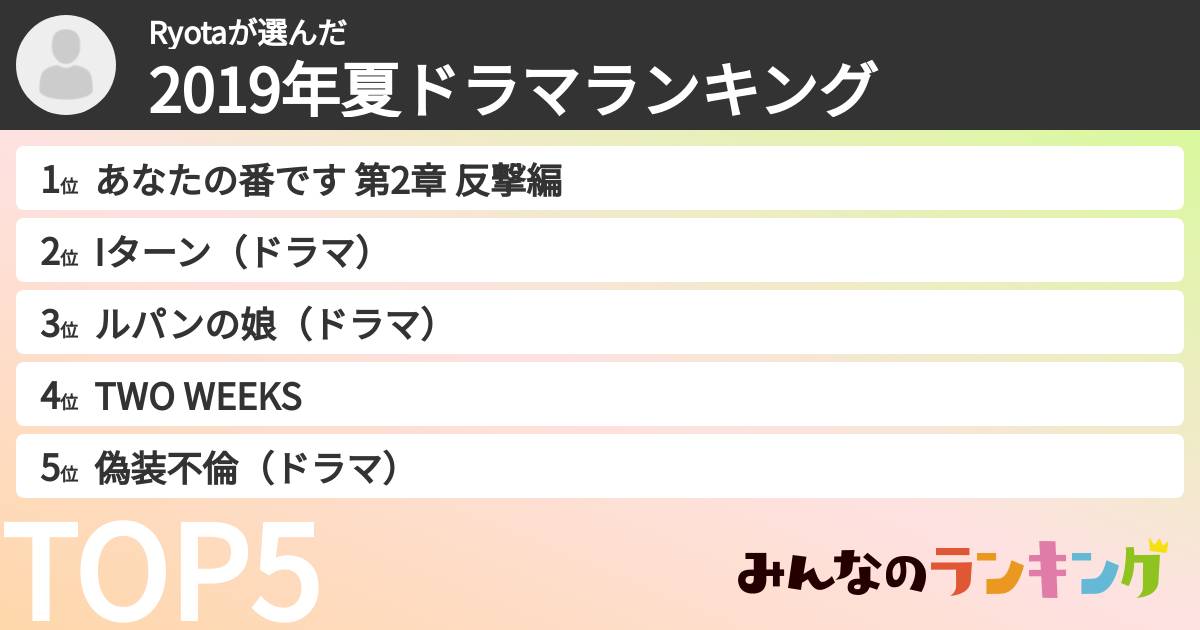 Ryotaが選んだ
2019年夏ドラマランキング

1位 あなたの番です 第2章 反撃編

2位 Iターン（ドラマ）

3位 ルパンの娘（ドラマ）

4位 TWO WEEKS

5位 偽装不倫（ドラマ）

TOP5

みんなのランキング